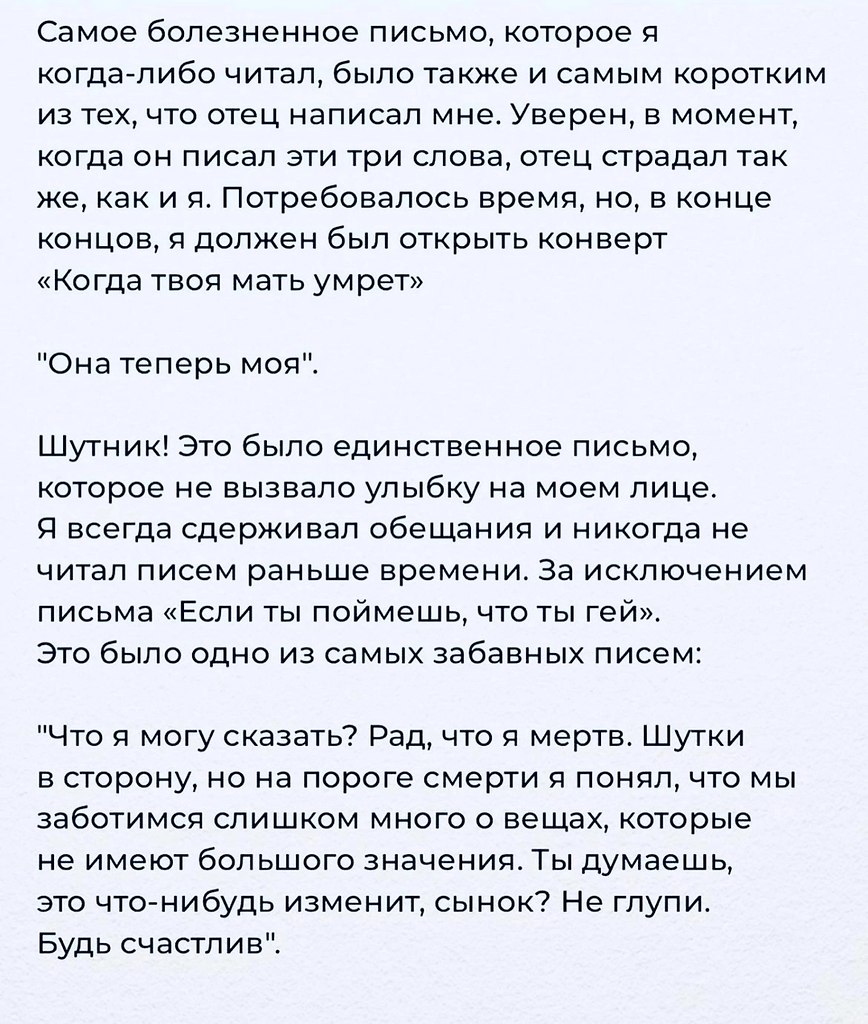 Самое болезненное письмо, которое я когда-либо читал, было также и самым коротким из тех, что отец написал мне. Уверен, в момент, когда он писал эти три слова, отец страдал так же, как и я. Потребовалось время, но, в конце концов, я должен был открыть конверт «Когда твоя мать умрет»

"Она теперь моя".

Шутник! Это было единственное письмо, которое не вызвало улыбку на моем лице. Я всегда сдерживал обещания и никогда не читал писем раньше времени. За исключением письма «Если ты поймешь, что ты гей». Это было одно из самых забавных писем:

"Что я могу сказать? Рад, что я мертв. Шутки в сторону, но на пороге смерти я понял, что мы заботимся слишком много о вещах, которые не имеют большого значения. Ты думаешь, это что-нибудь изменит, сынок? Не глупи. Будь счастлив".